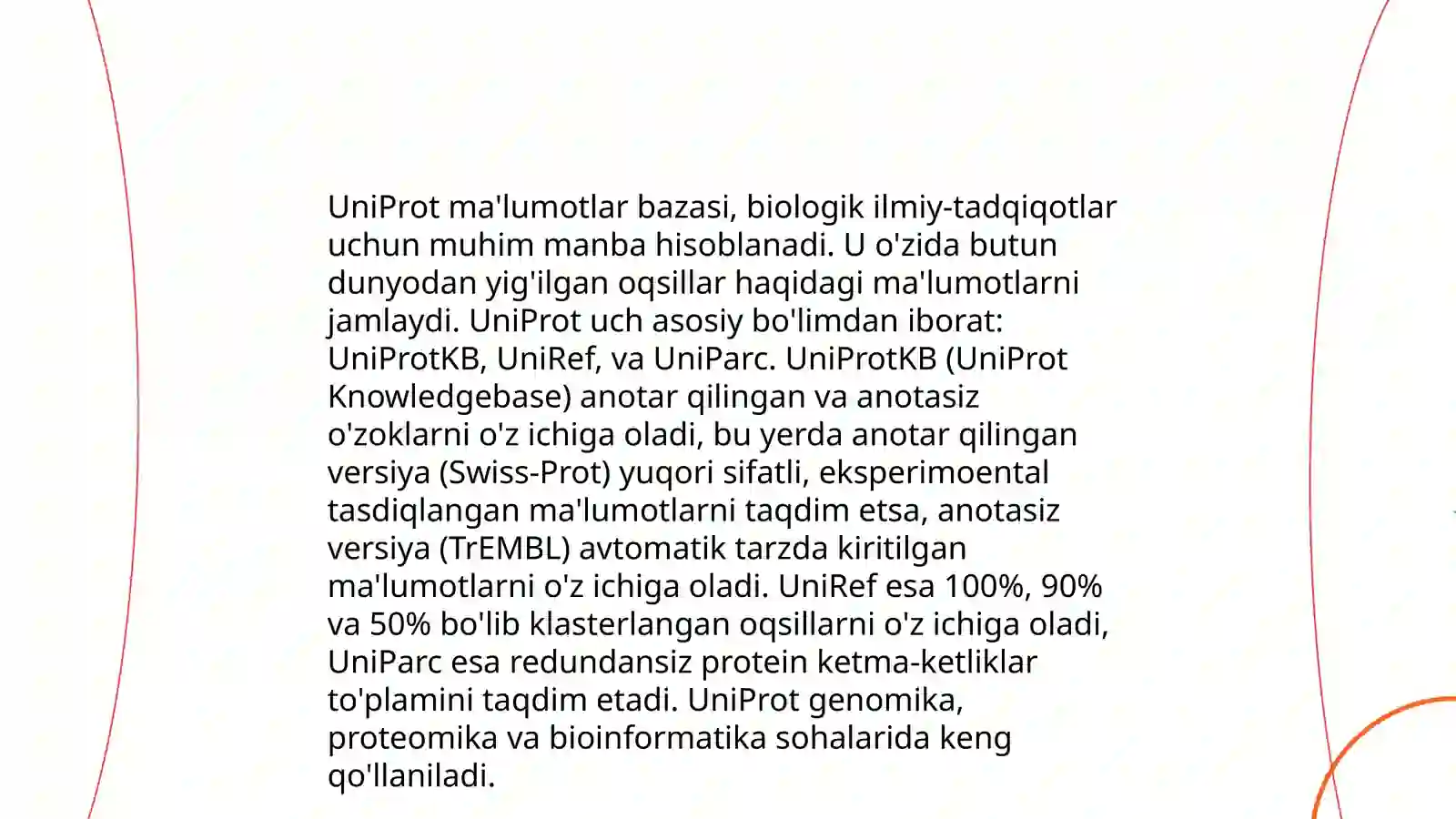 UniProt ma'lumotlar bazasi, biologik ilmiy-tadqiqotlar uchun muhim manba hisoblanadi. U o'zida butun dunyodan yig'ilgan oqsillar haqidagi ma'lumotlarni jamlaydi. UniProt uch asosiy bo'limdan iborat: UniProtKB, UniRef, va UniParc. UniProtKB (UniProt Knowledgebase) anotar qilingan va anotasiz o'zoklarni o'z ichiga oladi, bu yerda anotar qilingan versiya (Swiss-Prot) yuqori sifatli, eksperimoental tasdiqlangan ma'lumotlarni taqdim etsa, anotasiz versiya (TrEMBL) avtomatik tarzda kiritilgan ma'lumotlarni o'z ichiga oladi. UniRef esa 100%, 90% va 50% bo'lib klasterlangan oqsillarni o'z ichiga oladi, UniParc esa redundansiz protein ketma-ketliklar to'plamini taqdim etadi. UniProt genomika, proteomika va bioinformatika sohalarida keng qo'llaniladi.